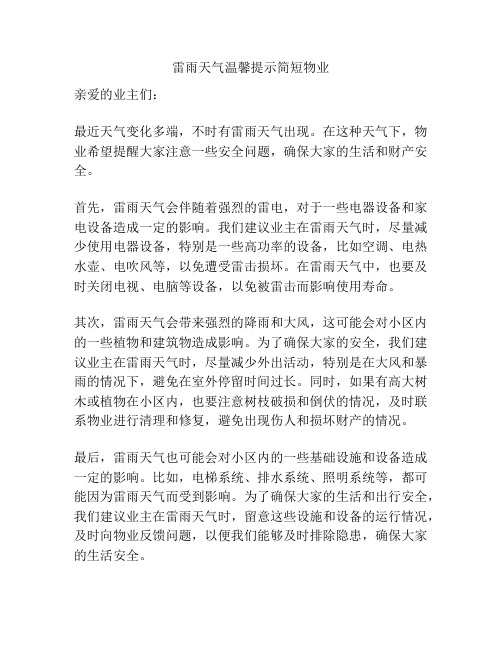 雷雨天气温馨提示简短物业

亲爱的业主们：

最近天气变化多端，不时有雷雨天气出现。在这种天气下，物业希望提醒大家注意一些安全问题，确保大家的生活和财产安全。

首先，雷雨天气会伴随着强烈的雷电，对于一些电器设备和家电设备造成一定的影响。我们建议业主在雷雨天气时，尽量减少使用电器设备，特别是一些高功率的设备，比如空调、电热水壶、电吹风等，以免遭受雷击损坏。在雷雨天气中，也要及时关闭电视、电脑等设备，以免被雷击而影响使用寿命。

其次，雷雨天气会带来强烈的降雨和大风，这可能会对小区内的一些植物和建筑物造成影响。为了确保大家的安全，我们建议业主在雷雨天气时，尽量减少外出活动，特别是在大风和暴雨的情况下，避免在室外停留时间过长。同时，如果有高大树木或植物在小区内，也要注意树枝破损和倒伏的情况，及时联系物业进行清理和修复，避免出现伤人和损坏财产的情况。

最后，雷雨天气也可能会对小区内的一些基础设施和设备造成一定的影响。比如，电梯系统、排水系统、照明系统等，都可能因为雷雨天气而受到影响。为了确保大家的生活和出行安全，我们建议业主在雷雨天气时，留意这些设施和设备的运行情况，及时向物业反馈问题，以便我们能够及时排除隐患，确保大家的生活安全。